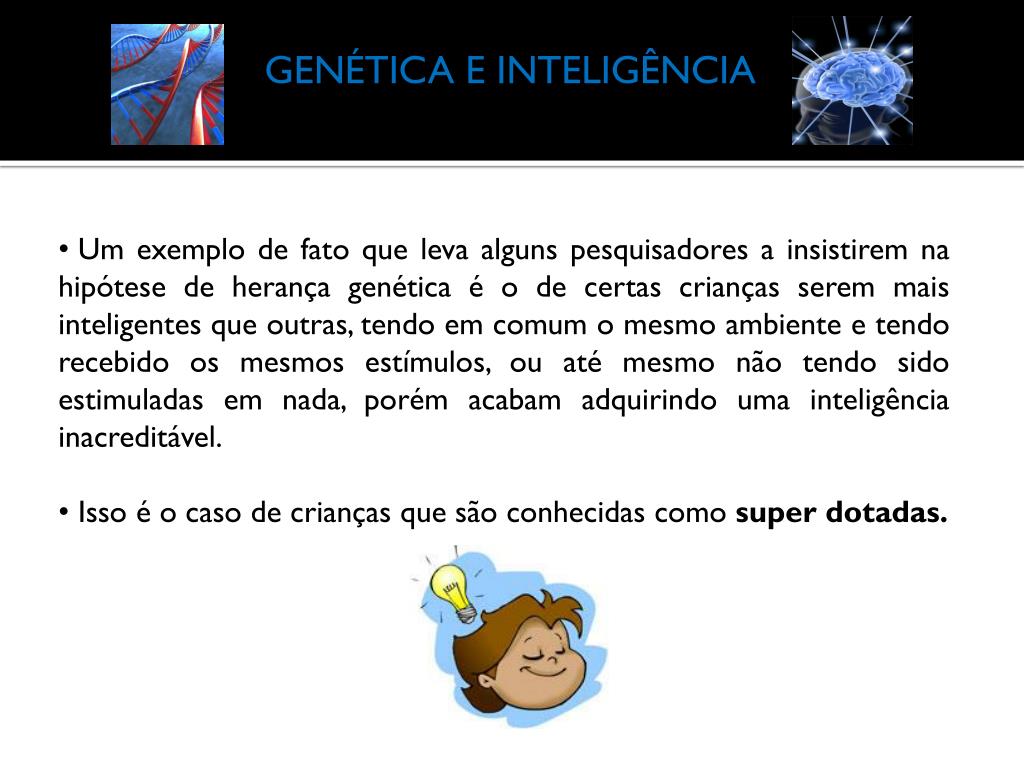 GENÉTICA E INTELIGÊNCIA

• Um exemplo de fato que leva alguns pesquisadores a insistirem na hipótese de herança genética é o de certas crianças serem mais inteligentes que outras, tendo em comum o mesmo ambiente e tendo recebido os mesmos estímulos, ou até mesmo não tendo sido estimuladas em nada, porém acabam adquirindo uma inteligência inacreditável.

• Isso é o caso de crianças que são conhecidas como super dotadas.